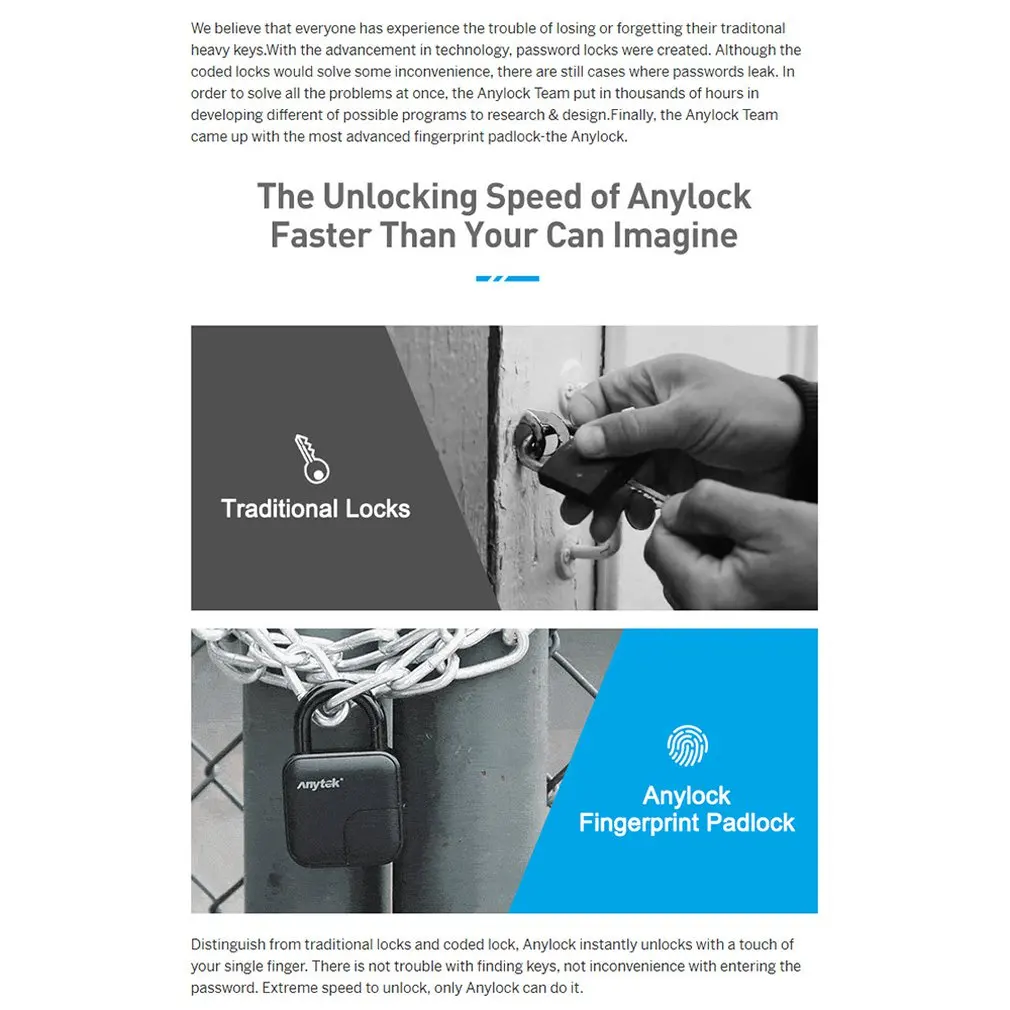 We believe that everyone has experience the trouble of losing or forgetting their traditonal heavy keys.With the advancement in technology, password locks were created. Although the coded locks would solve some inconvenience, there are still cases where passwords leak. In order to solve all the problems at once, the Anylock Team put in thousands of hours in developing different of possible programs to research & design.Finally, the Anylock Team came up with the most advanced fingerprint padlock-the Anylock.

The Unlocking Speed of Anylock
Faster Than Your Can Imagine

Traditional Locks

Anytek

Anylock
Fingerprint Padlock

Distinguish from traditional locks and coded lock, Anylock instantly unlocks with a touch of your single finger. There is not trouble with finding keys, not inconvenience with entering the password. Extreme speed to unlock, only Anylock can do it.